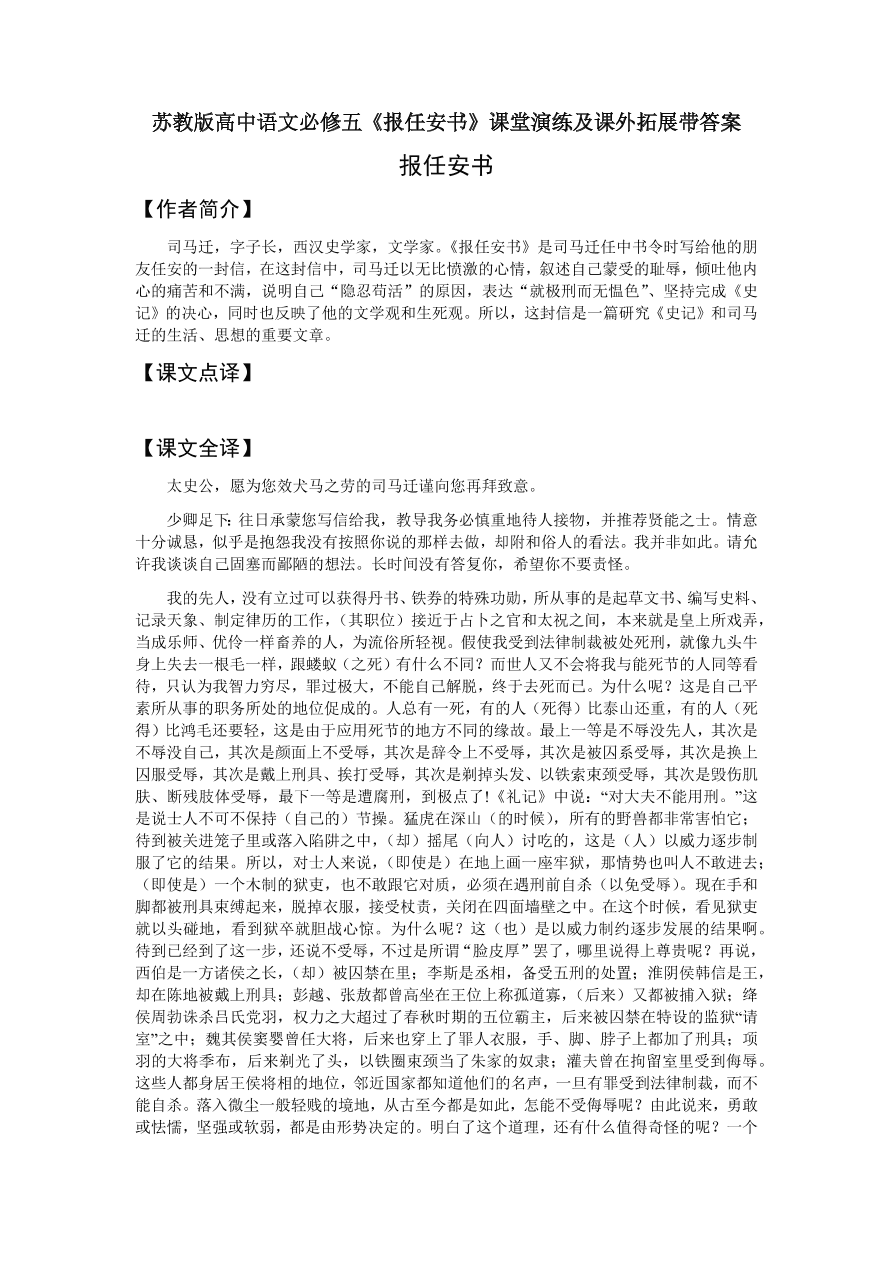 苏教版高中语文必修五《报任安书》课堂演练及课外拓展带答案

报任安书

【作者简介】

司马迁，字子长，西汉史学家，文学家。《报任安书》是司马迁任中书令时写给他的朋友任安的一封信，在这封信中，司马迁以无比愤激的心情，叙述自己蒙受的耻辱，倾吐他内心的痛苦和不满，说明自己“隐忍苟活”的原因，表达“就极刑而无愠色”、坚持完成《史记》的决心，同时也反映了他的文学观和生死观。所以，这封信是一篇研究《史记》和司马迁的生活、思想的重要文章。

【课文点译】

【课文全译】

太史公，愿为您效犬马之劳的司马迁谨向您再拜致意。

少卿足下：往日承蒙您写信给我，教导我务必慎重地待人接物，并推荐贤能之士。情意十分诚恳，似乎是抱怨我没有按照你说的那样去做，却附和俗人的看法。我并非如此。请允许我谈谈自己固塞而鄙陋的想法。长时间没有答复你，希望你不要责怪。

我的先人，没有立过可以获得丹书、铁券的特殊功勋，所从事的是起草文书、编写史料、记录天象、制定律历的工作，（其职位）接近于占卜之官和太祝之间，本来就是皇上所戏弄，当成乐师、优伶一样畜养的人，为流俗所轻视。假使我受到法律制裁被处死刑，就像九头牛身上失去一根毛一样，跟蝼蚁（之死）有什么不同？而世人又不会将我与能死节的人同等看待，只认为我智力穷尽，罪过极大，不能自己解脱，终于去死而已。为什么呢？这是自己平素所从事的职务所处的地位促成的。人总有一死，有的人（死得）比泰山还重，有的人（死得）比鸿毛还要轻，这是由于应用死节的地方不同的缘故。最上一等是不辱没先人，其次是不辱没自己，其次是颜面上不受辱，其次是辞令上不受辱，其次是被囚系受辱，其次是换上囚服受辱，其次是戴上刑具、挨打受辱，其次是剃掉头发、以铁索束颈受辱，其次是毁伤肌肤、断残肢体受辱，最下一等是遭腐刑，到极点了！《礼记》中说：“对大夫不能用刑。”这是说士人不可不保持（自己的）节操。猛虎在深山（的时候），所有的野兽都非常害怕它；待到被关进笼子里或落入陷阱之中，（却）摇尾（向人）讨吃的，这是（人）以威力逐步制服了它的结果。所以，对士人来说，（即使是）在地上画一座牢狱，那情势也叫人不敢进去；（即使是）一个木制的狱吏，也不敢跟它对质，必须在遇刑前自杀（以免受辱）。现在手和脚都被刑具束缚起来，脱掉衣服，接受杖责，关闭在四面墙壁之中。在这个时候，看见狱吏就以头碰地，看到狱卒就胆战心惊。为什么呢？这（也）是以威力制约逐步发展的结果啊。待到已经到了这一步，还说不受辱，不过是所谓“脸皮厚”罢了，哪里说得上尊贵呢？再说，西伯是一方诸侯之长，（却）被囚禁在里；李斯是丞相，备受五刑的处置；淮阴侯韩信是王，却在陈地被戴上刑具；彭越、张敖都曾高坐在王位上称孤道寡，（后来）又都被捕入狱；绛侯周勃诛杀吕氏党羽，权力之大超过了春秋时期的五位霸主，后来被囚禁在特设的监狱“请室”之中；魏其侯窦婴曾任大将，后来也穿上了罪人衣服，手、脚、脖子上都加了刑具；项羽的大将季布，后来剃光了头，以铁圈束颈当了朱家的奴隶；灌夫曾在拘留室里受到侮辱。这些人都身居王侯将相的地位，邻近国家都知道他们的名声，一旦有罪受到法律制裁，而不能自杀。落入微尘一般轻贱的境地，从古至今都是如此，怎能不受侮辱呢？由此说来，勇敢或怯懦，坚强或软弱，都是由形势决定的。明白了这个道理，还有什么值得奇怪的呢？一个